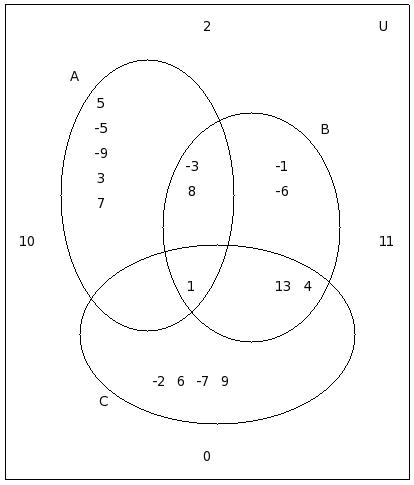 2
U
A
5
-5
-9
3
7
B
-3
8
-1
-6
10
11
1
13 4
-2 6 -7 9
C
0